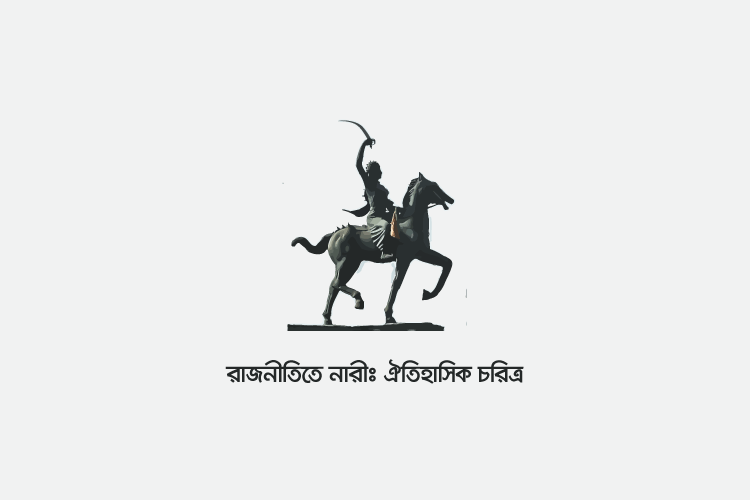 রাজনীতিতে নারীঃ ঐতিহাসিক চরিত্র